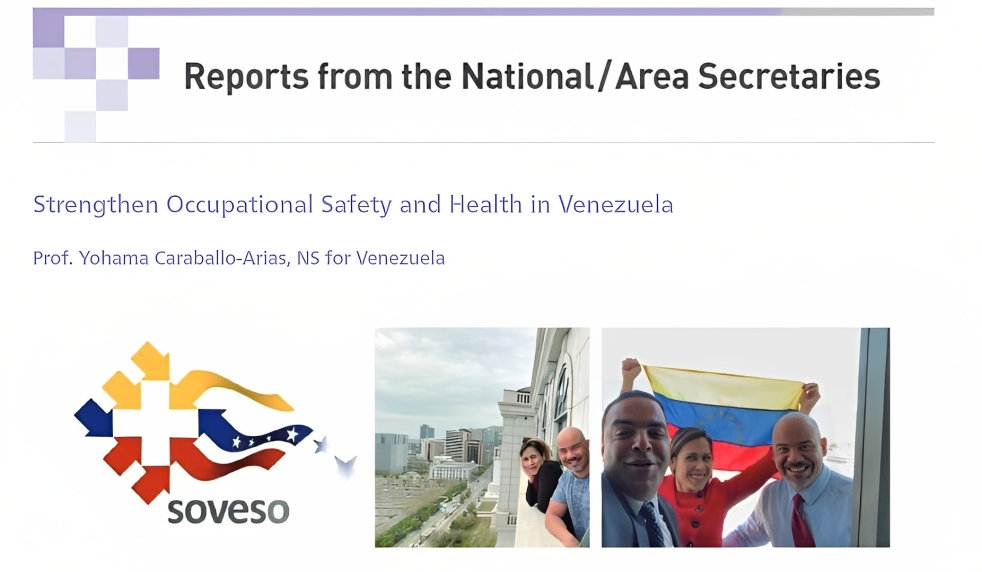 Reports from the National/Area Secretaries

Strengthen Occupational Safety and Health in Venezuela

Prof. Yohama Caraballo-Arias, NS for Venezuela

soveso